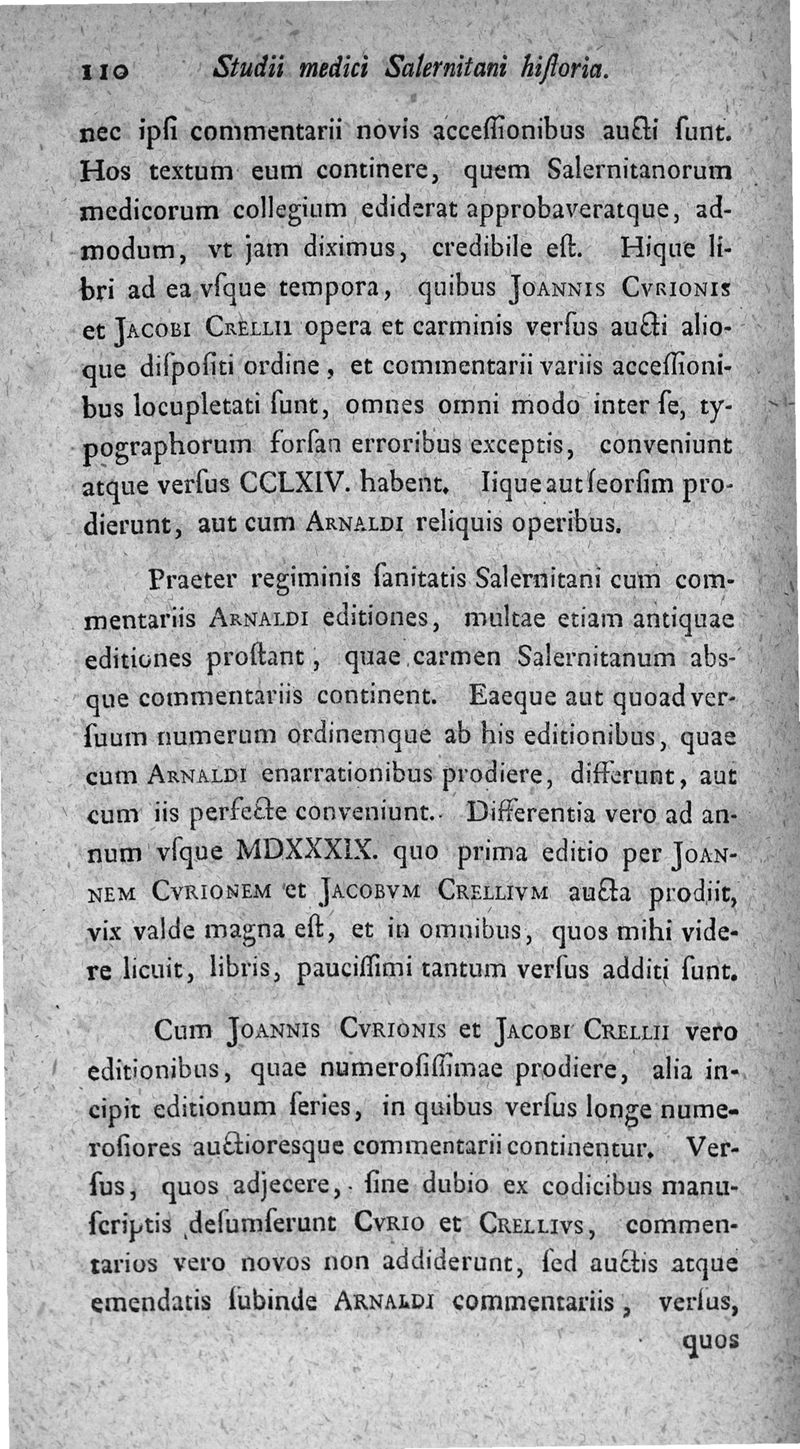 110 Studii medici Salernitani hiſtoria.

nec ipſi commentarii novis acceſſionibus aucti ſunt. Hos textum eum continere, quem Salernitanorum medicorum collegium ediderat approbaveratque, admodum, vt jam diximus, credibile eſt. Hique libri ad ea vſque tempora, quibus Joannis Cvrionis et Jacobi Crellii opera et carminis verſus aucti alioque diſpoſiti ordine, et commentarii variis acceſſionibus locupletati ſunt, omnes omni modo inter ſe, typographorum forſan erroribus exceptis, conveniunt atque verſus CCLXIV. habent. Iique aut ſeorſim prodierunt, aut cum Arnaldi reliquis operibus.

Praeter regiminis ſanitatis Salernitani cum commentariis Arnaldi editiones, multae etiam antiquae editiones proſtant, quae carmen Salernitanum absque commentariis continent. Eaeque aut quoad verſuum numerum ordinemque ab his editionibus, quae cum Arnaldi enarrationibus prodiere, differunt, aut cum iis perfecte conveniunt. Differentia vero ad annum vſque MDXXXIX. quo prima editio per Joannem Cvrionem et Jacobvm Crellivm aucta prodiit, vix valde magna eſt, et in omnibus, quos mihi videre licuit, libris, pauciſſimi tantum verſus additi ſunt.

Cum Joannis Cvrionis et Jacobi Crellii vero editionibus, quae numeroſiſſimae prodiere, alia incipit editionum ſeries, in quibus verſus longe numeroſiores auctioresque commentarii continentur. Verſus, quos adjecere, ſine dubio ex codicibus manuſcriptis deſumſerunt Cvrio et Crellivs, commentarios vero novos non addiderunt, ſed auctis atque emendatis ſubinde Arnaldi commentariis, verſus, quos